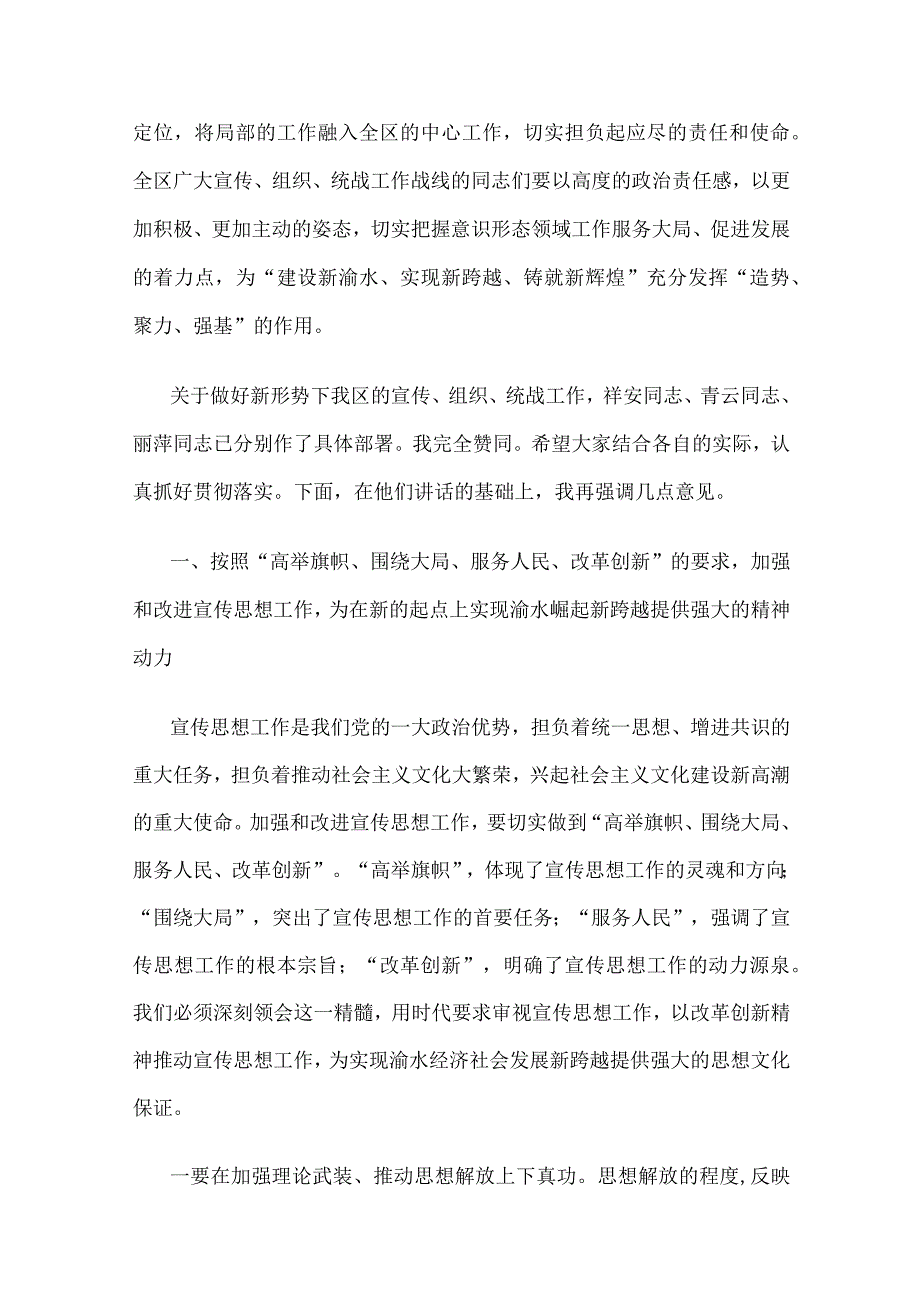 定位，将局部的工作融入全区的中心工作，切实担负起应尽的责任和使命。全区广大宣传、组织、统战工作战线的同志们要以高度的政治责任感，以更加积极、更加主动的姿态，切实把握意识形态领域工作服务大局、促进发展的着力点，为“建设新渝水、实现新跨越、铸就新辉煌”充分发挥“造势、聚力、强基”的作用。

关于做好新形势下我区的宣传、组织、统战工作，祥安同志、青云同志、丽萍同志已分别作了具体部署。我完全赞同。希望大家结合各自的实际，认真抓好贯彻落实。下面，在他们讲话的基础上，我再强调几点意见。

一、按照“高举旗帜、围绕大局、服务人民、改革创新”的要求，加强和改进宣传思想工作，为在新的起点上实现渝水崛起新跨越提供强大的精神动力

宣传思想工作是我们党的一大政治优势，担负着统一思想、增进共识的重大任务，担负着推动社会主义文化大繁荣，兴起社会主义文化建设新高潮的重大使命。加强和改进宣传思想工作，要切实做到“高举旗帜、围绕大局、服务人民、改革创新”。“高举旗帜”，体现了宣传思想工作的灵魂和方向;“围绕大局”，突出了宣传思想工作的首要任务；“服务人民”，强调了宣传思想工作的根本宗旨；“改革创新”，明确了宣传思想工作的动力源泉。我们必须深刻领会这一精髓，用时代要求审视宣传思想工作，以改革创新精神推动宣传思想工作，为实现渝水经济社会发展新跨越提供强大的思想文化保证。

一要在加强理论武装、推动思想解放上下真功。思想解放的程度,反映